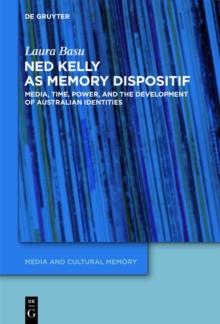 DE GRUYTER

Laura Basu

NED KELLY AS MEMORY DISPOSITIF

MEDIA, TIME, POWER, AND THE DEVELOPMENT OF AUSTRALIAN IDENTITIES

MEDIA AND CULTURAL MEMORY

DE G